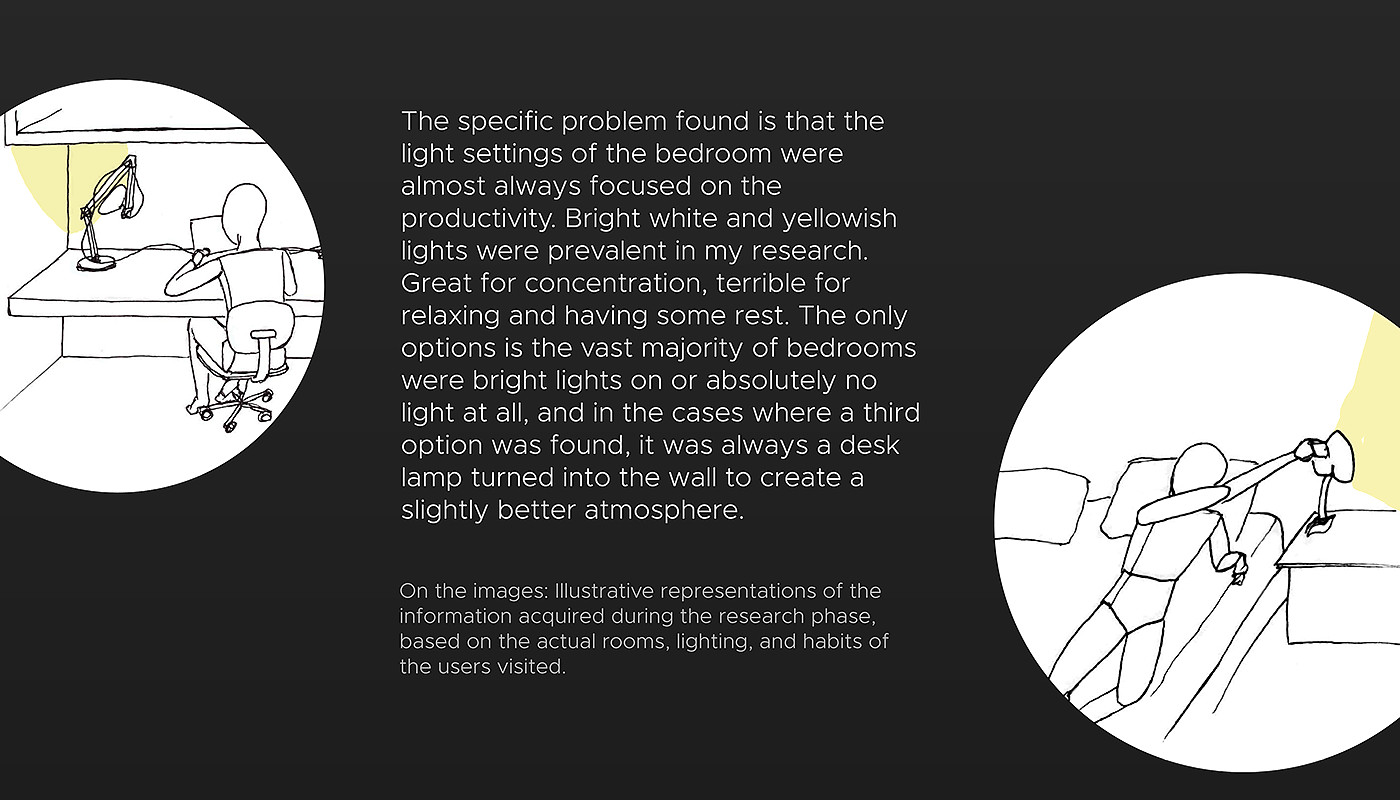 The specific problem found is that the light settings of the bedroom were almost always focused on the productivity. Bright white and yellowish lights were prevalent in my research. Great for concentration, terrible for relaxing and having some rest. The only options is the vast majority of bedrooms were bright lights on or absolutely no light at all, and in the cases where a third option was found, it was always a desk lamp turned into the wall to create a slightly better atmosphere.

On the images: Illustrative representations of the information acquired during the research phase, based on the actual rooms, lighting, and habits of the users visited.